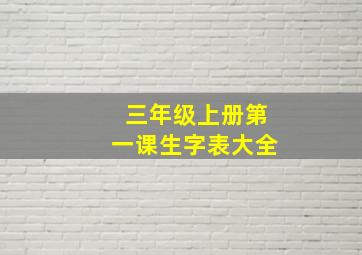 三年级上册第一课生字表大全